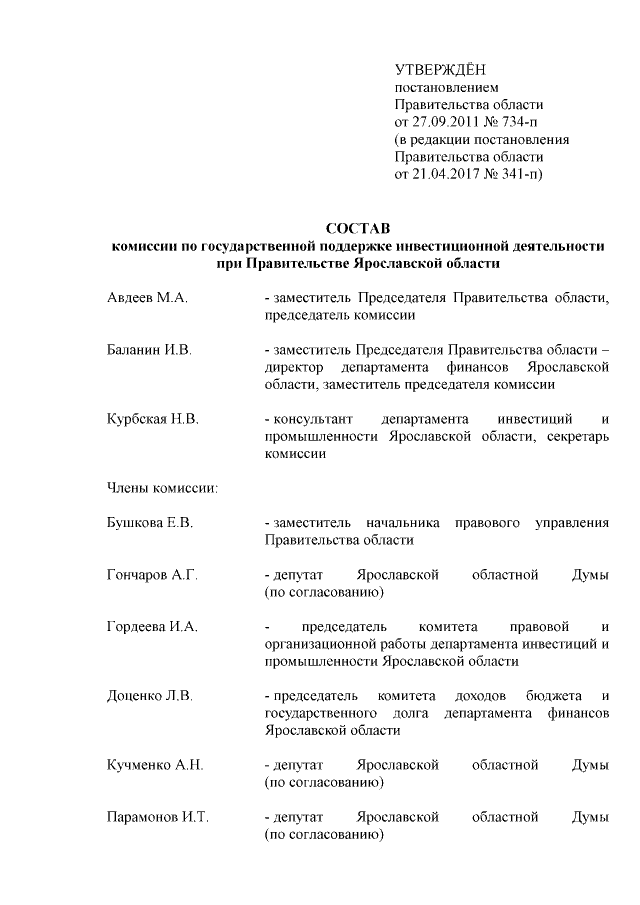 УТВЕРЖДЁН
постановлением
Правительства области
от 27.09.2011 № 734-п
(в редакции постановления
Правительства области
от 21.04.2017 № 341-п)

СОСТАВ
комиссии по государственной поддержке инвестиционной деятельности при Правительстве Ярославской области

Авдеев М.А. - заместитель Председателя Правительства области, председатель комиссии

Баланин И.В. - заместитель Председателя Правительства области – директор департамента финансов Ярославской области, заместитель председателя комиссии

Курбская Н.В. - консультант департамента инвестиций и промышленности Ярославской области, секретарь комиссии

Члены комиссии:

Бушкова Е.В. - заместитель начальника правового управления Правительства области

Гончаров А.Г. - депутат Ярославской областной Думы (по согласованию)

Гордеева И.А. - председатель комитета правовой и организационной работы департамента инвестиций и промышленности Ярославской области

Доценко Л.В. - председатель комитета доходов бюджета и государственного долга департамента финансов Ярославской области

Кучменко А.Н. - депутат Ярославской областной Думы (по согласованию)

Парамонов И.Т. - депутат Ярославской областной Думы (по согласованию)